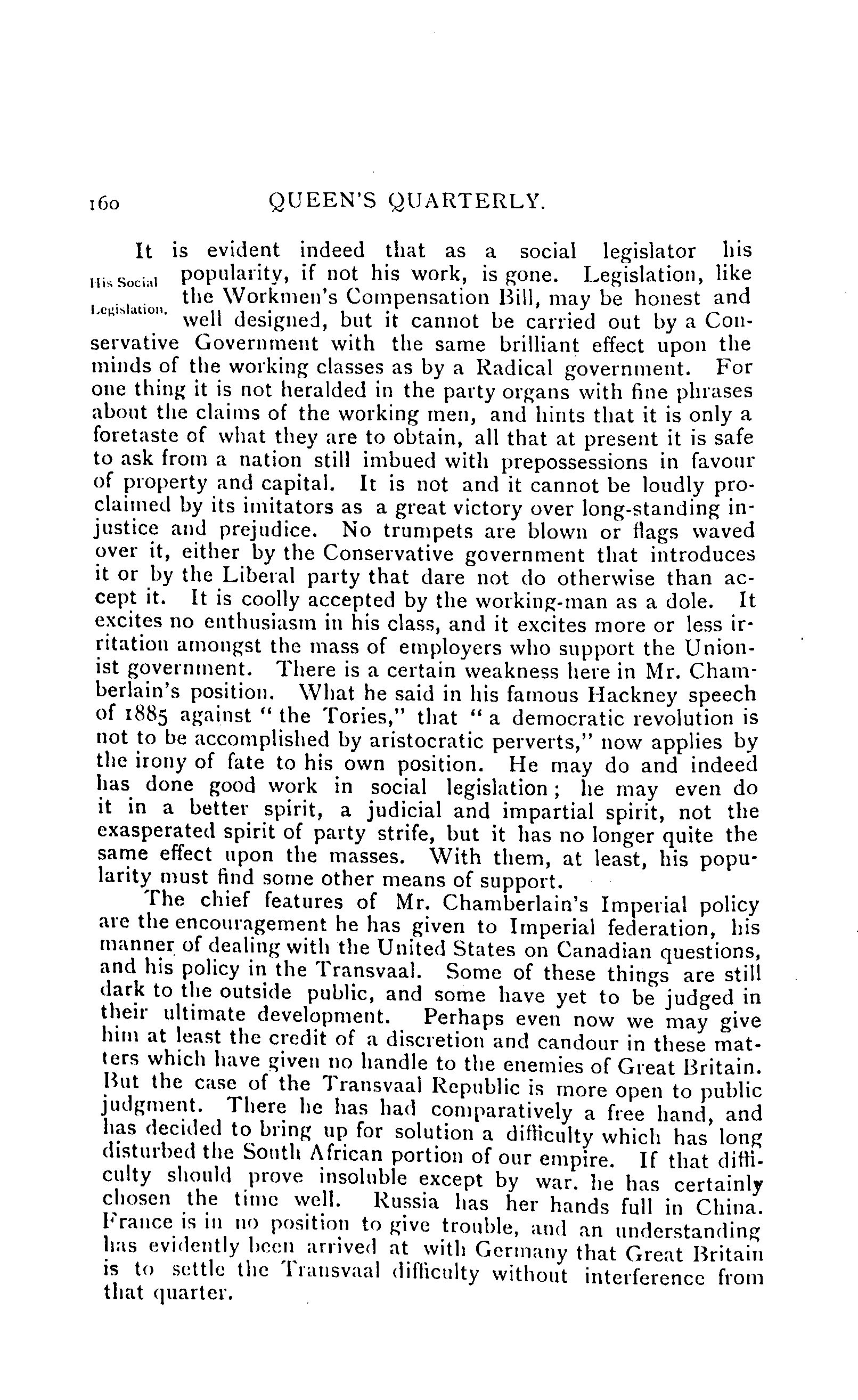 160 QUEEN'S QUARTERLY.

His Social Legislation.

It is evident indeed that as a social legislator his popularity, if not his work, is gone. Legislation, like the Workmen's Compensation Bill, may be honest and well designed, but it cannot be carried out by a Conservative Government with the same brilliant effect upon the minds of the working classes as by a Radical government. For one thing it is not heralded in the party organs with fine phrases about the claims of the working men, and hints that it is only a foretaste of what they are to obtain, all that at present it is safe to ask from a nation still imbued with prepossessions in favour of property and capital. It is not and it cannot be loudly proclaimed by its imitators as a great victory over long-standing injustice and prejudice. No trumpets are blown or flags waved over it, either by the Conservative government that introduces it or by the Liberal party that dare not do otherwise than accept it. It is coolly accepted by the working-man as a dole. It excites no enthusiasm in his class, and it excites more or less irritation amongst the mass of employers who support the Unionist government. There is a certain weakness here in Mr. Chamberlain's position. What he said in his famous Hackney speech of 1885 against "the Tories," that "a democratic revolution is not to be accomplished by aristocratic perverts," now applies by the irony of fate to his own position. He may do and indeed has done good work in social legislation; he may even do it in a better spirit, a judicial and impartial spirit, not the exasperated spirit of party strife, but it has no longer quite the same effect upon the masses. With them, at least, his popularity must find some other means of support.

The chief features of Mr. Chamberlain's Imperial policy are the encouragement he has given to Imperial federation, his manner of dealing with the United States on Canadian questions, and his policy in the Transvaal. Some of these things are still dark to the outside public, and some have yet to be judged in their ultimate development. Perhaps even now we may give him at least the credit of a discretion and candour in these matters which have given no handle to the enemies of Great Britain. But the case of the Transvaal Republic is more open to public judgment. There he has had comparatively a free hand, and has decided to bring up for solution a difficulty which has long disturbed the South African portion of our empire. If that difficulty should prove insoluble except by war. he has certainly chosen the time well. Russia has her hands full in China. France is in no position to give trouble, and an understanding has evidently been arrived at with Germany that Great Britain is to settle the Transvaal difficulty without interference from that quarter.